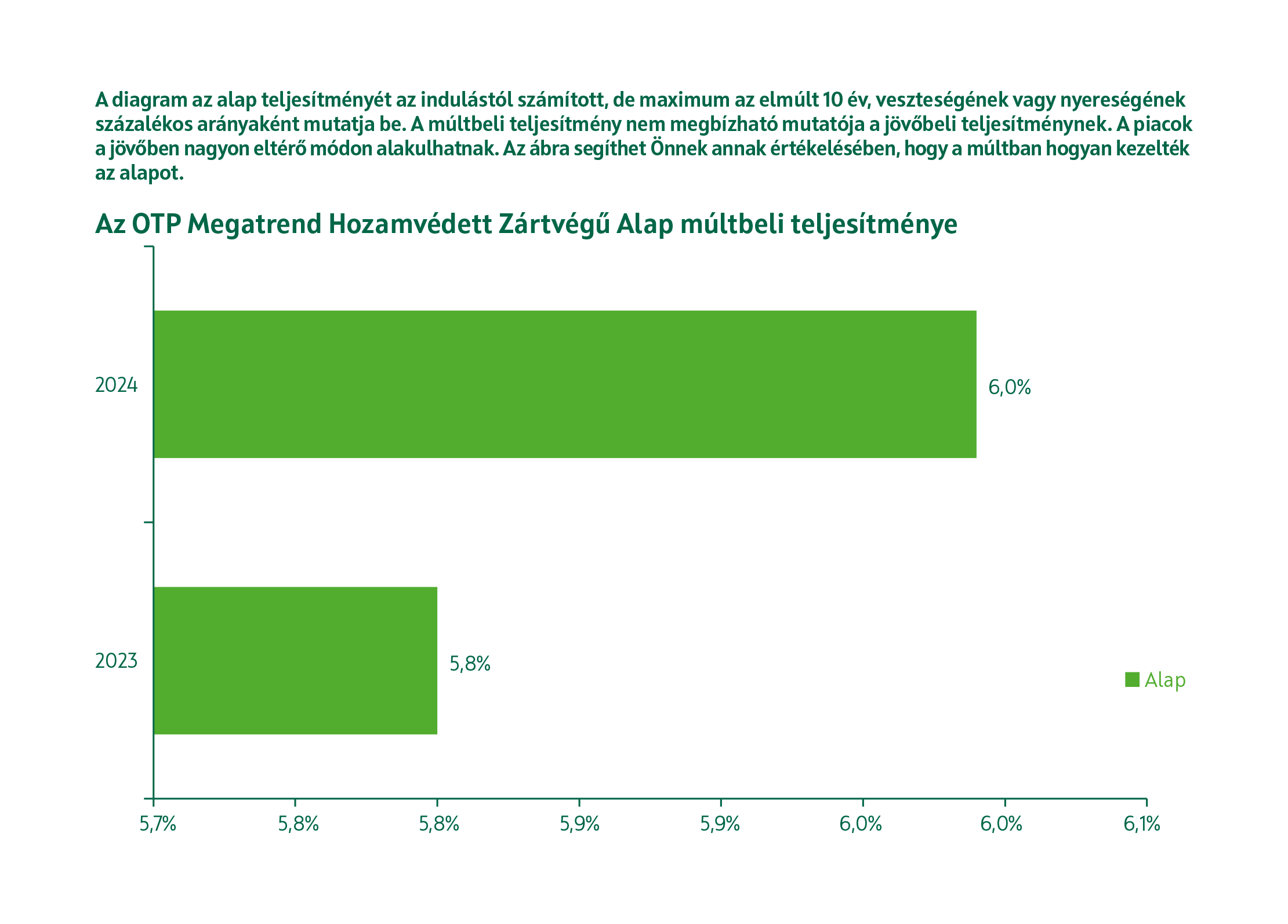 A diagram az alap teljesítményét az indulástól számított, de maximum az elmúlt 10 év, veszteségének vagy nyereségének százalékos arányaként mutatja be. A múltbeli teljesítmény nem megbízható mutatója a jövőbeli teljesítménynek. A piacok a jövőben nagyon eltérő módon alakulhatnak. Az ábra segíthet Önnek annak értékelésében, hogy a múltban hogyan kezelték az alapot.

Az OTP Megatrend Hozamvédett Zártvégű Alap múltbeli teljesítménye

2024
6,0%
2023
5,8%
Alap

5,7% 5,8% 5,8% 5,9% 5,9% 6,0% 6,0% 6,1%